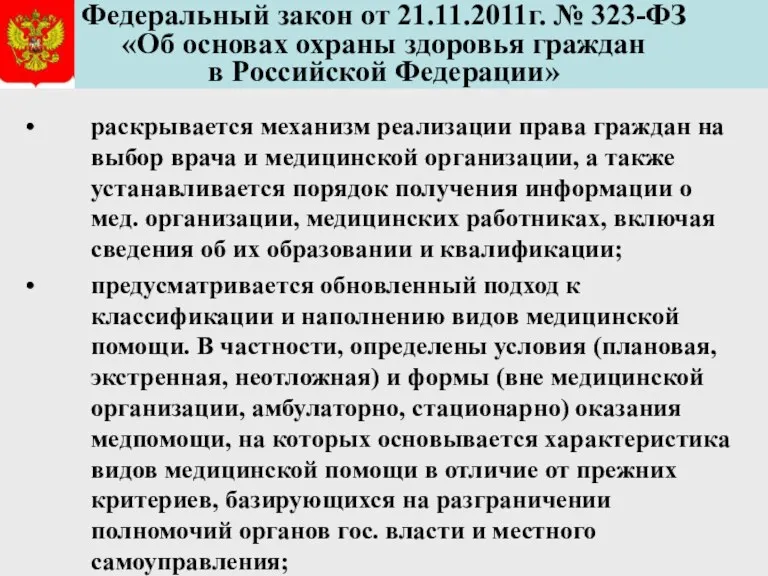 Федеральный закон от 21.11.2011г. № 323-ФЗ «Об основах охраны здоровья граждан в Российской Федерации»

• раскрывается механизм реализации права граждан на выбор врача и медицинской организации, а также устанавливается порядок получения информации о мед. организации, медицинских работниках, включая сведения об их образовании и квалификации;

• предусматривается обновленный подход к классификации и наполнению видов медицинской помощи. В частности, определены условия (плановая, экстренная, неотложная) и формы (вне медицинской организации, амбулаторно, стационарно) оказания медпомощи, на которых основывается характеристика видов медицинской помощи в отличие от прежних критериев, базирующихся на разграничении полномочий органов гос. власти и местного самоуправления;